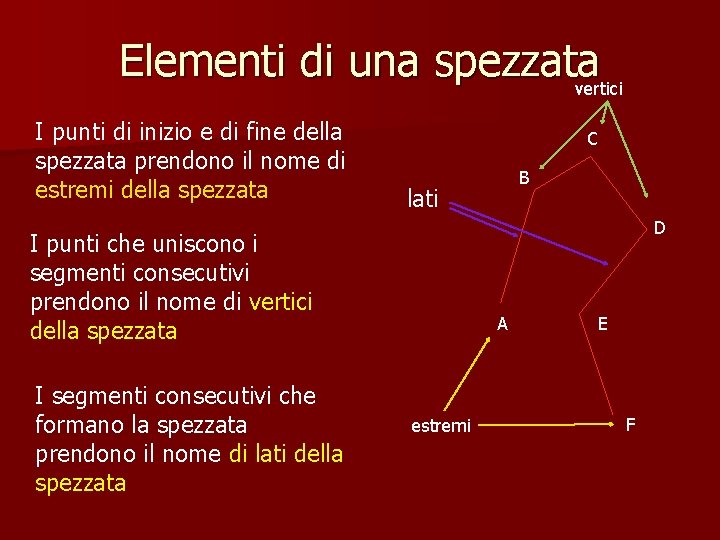 Elementi di una spezzata

I punti di inizio e di fine della spezzata prendono il nome di estremi della spezzata

I punti che uniscono i segmenti consecutivi prendono il nome di vertici della spezzata

I segmenti consecutivi che formano la spezzata prendono il nome di lati della spezzata

vertici
C
B
lati
D
A
E
estremi
F